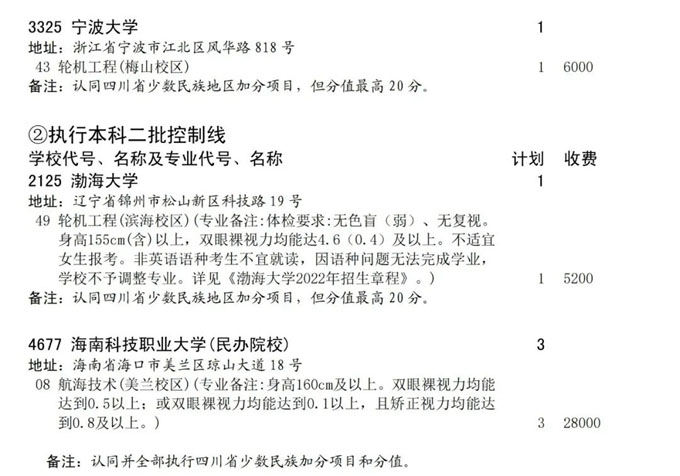 3325 宁波大学 1
地址：浙江省宁波市江北区风华路 818 号
43 轮机工程(梅山校区) 1 6000
备注：认同四川省少数民族地区加分项目，但分值最高 20 分。

②执行本科二批控制线
学校代号、名称及专业代号、名称 计划 收费
2125 渤海大学 1
地址：辽宁省锦州市松山新区科技路 19 号
49 轮机工程(滨海校区)(专业备注:体检要求:无色盲（弱）、无复视。身高155cm(含)以上，双眼裸视力均能达4.6（0.4）及以上。不适宜女生报考。非英语语种考生不宜就读，因语种问题无法完成学业，学校不予调整专业。详见《渤海大学2022年招生章程》。) 1 5200
备注：认同四川省少数民族地区加分项目，但分值最高 20 分。

4677 海南科技职业大学(民办院校) 3
地址：海南省海口市美兰区琼山大道 18 号
08 航海技术(美兰校区)(专业备注:身高160cm及以上。双眼裸视力均能达到0.5以上；或双眼裸视力均能达到0.1以上，且矫正视力均能达到0.8及以上。) 3 28000

备注：认同并全部执行四川省少数民族加分项目和分值。